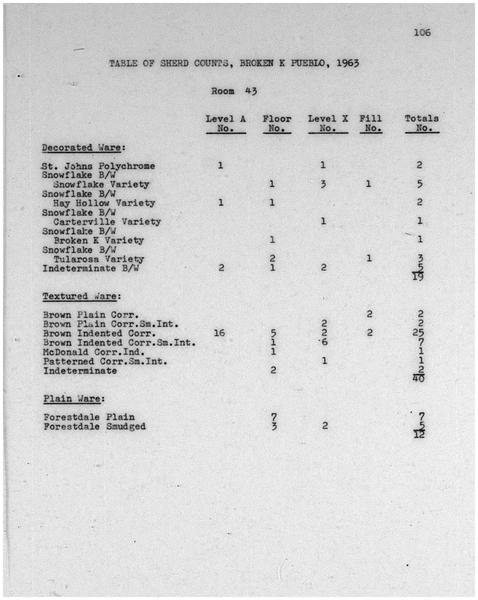 106

TABLE OF SHERD COUNTS, BROKEN K PUEBLO, 1963

Room 43

| | Level A No. | Floor No. | Level X No. | Fill No. | Totals No. |
|---|---|---|---|---|---|
| Decorated Ware: | | | | | |
| St. Johns Polychrome | 1 | | 1 | | 2 |
| Snowflake B/W Snowflake Variety | | 1 | 3 | 1 | 5 |
| Snowflake B/W Hay Hollow Variety | 1 | 1 | | | 2 |
| Snowflake B/W Carterville Variety | | | 1 | | 1 |
| Snowflake B/W Broken K Variety | | 1 | | | 1 |
| Snowflake B/W Tularosa Variety | | 2 | | 1 | 3 |
| Indeterminate B/W | 2 | 1 | 2 | | 5 |
| | | | | | 19 |
| Textured Ware: | | | | | |
| Brown Plain Corr. | | | | 2 | 2 |
| Brown Plain Corr.Sm.Int. | | | 2 | | 2 |
| Brown Indented Corr. | 16 | 5 | 2 | 2 | 25 |
| Brown Indented Corr.Sm.Int. | | 1 | 6 | | 7 |
| McDonald Corr.Ind. | | 1 | | | 1 |
| Patterned Corr.Sm.Int. | | | 1 | | 1 |
| Indeterminate | | 2 | | | 2 |
| | | | | | 40 |
| Plain Ware: | | | | | |
| Forestdale Plain | | 7 | | | 7 |
| Forestdale Smudged | | 3 | 2 | | 5 |
| | | | | | 12 |